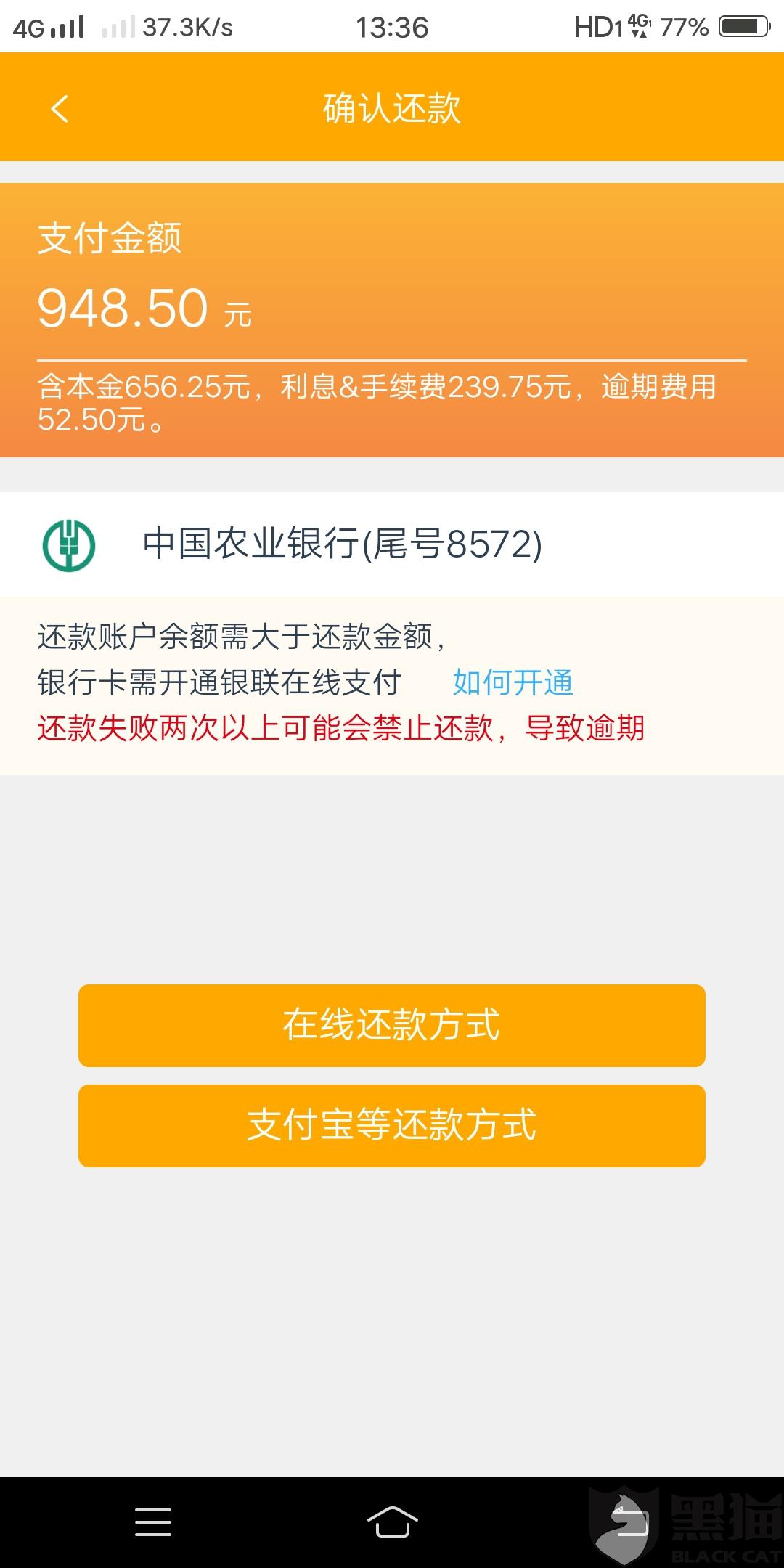 4G 37.3K/s 13:36 HD1 4G 77%

确认还款

支付金额
948.50 元

含本金656.25元，利息&手续费239.75元，逾期费用52.50元。

中国农业银行(尾号8572)

还款账户余额需大于还款金额，
银行卡需开通银联在线支付 如何开通
还款失败两次以上可能会禁止还款，导致逾期

在线还款方式

支付宝等还款方式

黑猫
BLACK CAT